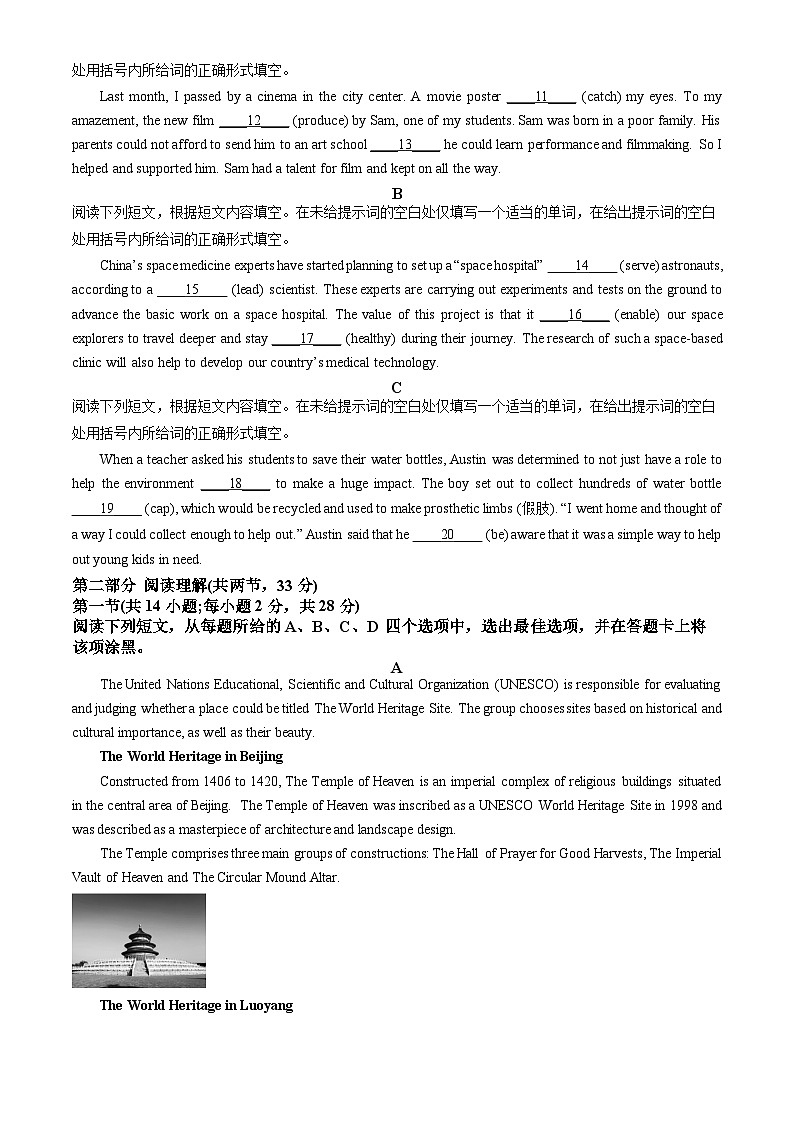 处用括号内所给词的正确形式填空。

Last month, I passed by a cinema in the city center. A movie poster ____11____ (catch) my eyes. To my amazement, the new film ____12____ (produce) by Sam, one of my students. Sam was born in a poor family. His parents could not afford to send him to an art school ____13____ he could learn performance and filmmaking. So I helped and supported him. Sam had a talent for film and kept on all the way.

B

阅读下列短文，根据短文内容填空。在未给提示词的空白处仅填写一个适当的单词，在给出提示词的空白处用括号内所给词的正确形式填空。

China's space medicine experts have started planning to set up a "space hospital" ____14____ (serve) astronauts, according to a ____15____ (lead) scientist. These experts are carrying out experiments and tests on the ground to advance the basic work on a space hospital. The value of this project is that it ____16____ (enable) our space explorers to travel deeper and stay ____17____ (healthy) during their journey. The research of such a space-based clinic will also help to develop our country's medical technology.

C

阅读下列短文，根据短文内容填空。在未给提示词的空白处仅填写一个适当的单词，在给出提示词的空白处用括号内所给词的正确形式填空。

When a teacher asked his students to save their water bottles, Austin was determined to not just have a role to help the environment ____18____ to make a huge impact. The boy set out to collect hundreds of water bottle ____19____ (cap), which would be recycled and used to make prosthetic limbs (假肢). "I went home and thought of a way I could collect enough to help out." Austin said that he ____20____ (be) aware that it was a simple way to help out young kids in need.

第二部分 阅读理解(共两节，33 分)

第一节(共 14 小题;每小题 2 分，共 28 分)

阅读下列短文，从每题所给的 A、B、C、D 四个选项中，选出最佳选项，并在答题卡上将该项涂黑。

A

The United Nations Educational, Scientific and Cultural Organization (UNESCO) is responsible for evaluating and judging whether a place could be titled The World Heritage Site. The group chooses sites based on historical and cultural importance, as well as their beauty.

The World Heritage in Beijing

Constructed from 1406 to 1420, The Temple of Heaven is an imperial complex of religious buildings situated in the central area of Beijing. The Temple of Heaven was inscribed as a UNESCO World Heritage Site in 1998 and was described as a masterpiece of architecture and landscape design.

The Temple comprises three main groups of constructions: The Hall of Prayer for Good Harvests, The Imperial Vault of Heaven and The Circular Mound Altar.

The World Heritage in Luoyang